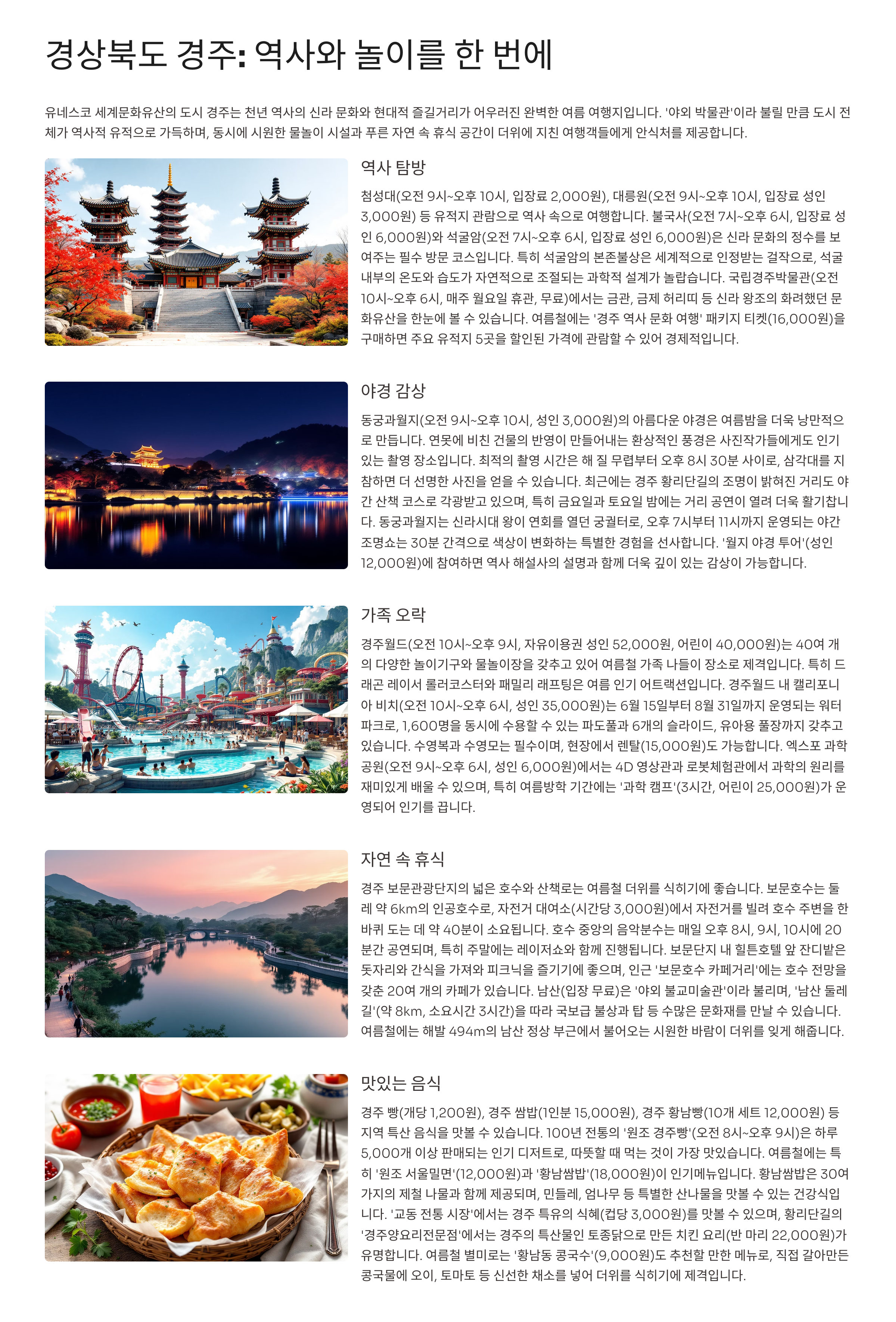 경상북도 경주: 역사와 놀이를 한 번에

유네스코 세계문화유산의 도시 경주는 천년 역사의 신라 문화와 현대적 즐길거리가 어우러진 완벽한 여름 여행지입니다. '야외 박물관'이라 불릴 만큼 도시 전체가 역사적 유적으로 가득하며, 동시에 시원한 물놀이 시설과 푸른 자연 속 휴식 공간이 더위에 지친 여행객들에게 안식처를 제공합니다.

역사 탐방

첨성대(오전 9시~오후 10시, 입장료 2,000원), 대릉원(오전 9시~오후 10시, 입장료 성인 3,000원) 등 유적지 관람으로 역사 속으로 여행합니다. 불국사(오전 7시~오후 6시, 입장료 성인 6,000원)와 석굴암(오전 7시~오후 6시, 입장료 성인 6,000원)은 신라 문화의 정수를 보여주는 필수 방문 코스입니다. 특히 석굴암의 본존불상은 세계적으로 인정받는 걸작으로, 석굴 내부의 온도와 습도가 자연적으로 조절되는 과학적 설계가 놀랍습니다. 국립경주박물관(오전 10시~오후 6시, 매주 월요일 휴관, 무료)에서는 금관, 금제 허리띠 등 신라 왕조의 화려했던 문화유산을 한눈에 볼 수 있습니다. 여름철에는 '경주 역사 문화 여행' 패키지 티켓(16,000원)을 구매하면 주요 유적지 5곳을 할인된 가격에 관람할 수 있어 경제적입니다.

야경 감상

동궁과월지(오전 9시~오후 10시, 성인 3,000원)의 아름다운 야경은 여름밤을 더욱 낭만적으로 만듭니다. 연못에 비친 건물의 반영이 만들어내는 환상적인 풍경은 사진작가들에게도 인기 있는 촬영 장소입니다. 최적의 촬영 시간은 해 질 무렵부터 오후 8시 30분 사이로, 삼각대를 지참하면 더 선명한 사진을 얻을 수 있습니다. 최근에는 경주 황리단길의 조명이 밝혀진 거리도 야간 산책 코스로 각광받고 있으며, 특히 금요일과 토요일 밤에는 거리 공연이 열려 더욱 활기찹니다. 동궁과월지는 신라시대 왕이 연회를 열던 궁궐터로, 오후 7시부터 11시까지 운영되는 야간 조명쇼는 30분 간격으로 색상이 변화하는 특별한 경험을 선사합니다. '월지 야경 투어'(성인 12,000원)에 참여하면 역사 해설사의 설명과 함께 더욱 깊이 있는 감상이 가능합니다.

가족 오락

경주월드(오전 10시~오후 9시, 자유이용권 성인 52,000원, 어린이 40,000원)는 40여 개의 다양한 놀이기구와 물놀이장을 갖추고 있어 여름철 가족 나들이 장소로 제격입니다. 특히 드래곤 레이서 롤러코스터와 패밀리 래프팅은 여름 인기 어트랙션입니다. 경주월드 내 캘리포니아 비치(오전 10시~오후 6시, 성인 35,000원)는 6월 15일부터 8월 31일까지 운영되는 워터파크로, 1,600명을 동시에 수용할 수 있는 파도풀과 6개의 슬라이드, 유아용 풀장까지 갖추고 있습니다. 수영복과 수영모는 필수이며, 현장에서 렌탈(15,000원)도 가능합니다. 엑스포 과학공원(오전 9시~오후 6시, 성인 6,000원)에서는 4D 영상관과 로봇체험관에서 과학의 원리를 재미있게 배울 수 있으며, 특히 여름방학 기간에는 '과학 캠프'(3시간, 어린이 25,000원)가 운영되어 인기를 끕니다.

자연 속 휴식

경주 보문관광단지의 넓은 호수와 산책로는 여름철 더위를 식히기에 좋습니다. 보문호수는 둘레 약 6km의 인공호수로, 자전거 대여소(시간당 3,000원)에서 자전거를 빌려 호수 주변을 한 바퀴 도는 데 약 40분이 소요됩니다. 호수 중앙의 음악분수는 매일 오후 8시, 9시, 10시에 20분간 공연되며, 특히 주말에는 레이저쇼와 함께 진행됩니다. 보문단지 내 힐튼호텔 앞 잔디밭은 돗자리와 간식을 가져와 피크닉을 즐기기에 좋으며, 인근 '보문호수 카페거리'에는 호수 전망을 갖춘 20여 개의 카페가 있습니다. 남산(입장 무료)은 '야외 불교미술관'이라 불리며, '남산 둘레길'(약 8km, 소요시간 3시간)을 따라 국보급 불상과 탑 등 수많은 문화재를 만날 수 있습니다. 여름철에는 해발 494m의 남산 정상 부근에서 불어오는 시원한 바람이 더위를 잊게 해줍니다.

맛있는 음식

경주 빵(개당 1,200원), 경주 쌈밥(1인분 15,000원), 경주 황남빵(10개 세트 12,000원) 등 지역 특산 음식을 맛볼 수 있습니다. 100년 전통의 '원조 경주빵'(오전 8시~오후 9시)은 하루 5,000개 이상 판매되는 인기 디저트로, 따뜻할 때 먹는 것이 가장 맛있습니다. 여름철에는 특히 '원조 서울밀면'(12,000원)과 '황남쌈밥'(18,000원)이 인기메뉴입니다. 황남쌈밥은 30여 가지의 제철 나물과 함께 제공되며, 민들레, 엄나무 등 특별한 산나물을 맛볼 수 있는 건강식입니다. '교동 전통 시장'에서는 경주 특유의 식혜(컵당 3,000원)를 맛볼 수 있으며, 황리단길의 '경주양요리전문점'에서는 경주의 특산물인 토종닭으로 만든 치킨 요리(반 마리 22,000원)가 유명합니다. 여름철 별미로는 '황남동 콩국수'(9,000원)도 추천할 만한 메뉴로, 직접 갈아만든 콩국물에 오이, 토마토 등 신선한 채소를 넣어 더위를 식히기에 제격입니다.